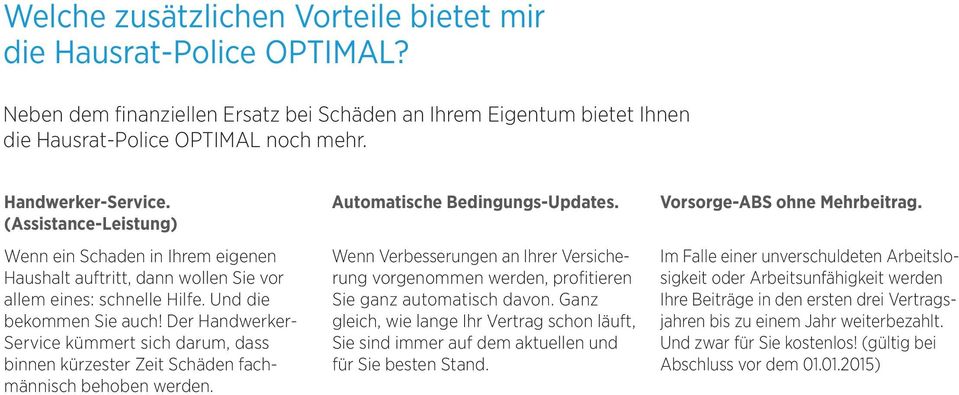 Welche zusätzlichen Vorteile bietet mir die Hausrat-Police OPTIMAL?

Neben dem finanziellen Ersatz bei Schäden an Ihrem Eigentum bietet Ihnen die Hausrat-Police OPTIMAL noch mehr.

Handwerker-Service. (Assistance-Leistung)

Wenn ein Schaden in Ihrem eigenen Haushalt auftritt, dann wollen Sie vor allem eines: schnelle Hilfe. Und die bekommen Sie auch! Der Handwerker-Service kümmert sich darum, dass binnen kürzester Zeit Schäden fachmännisch behoben werden.

Automatische Bedingungs-Updates.

Wenn Verbesserungen an Ihrer Versicherung vorgenommen werden, profitieren Sie ganz automatisch davon. Ganz gleich, wie lange Ihr Vertrag schon läuft, Sie sind immer auf dem aktuellen und für Sie besten Stand.

Vorsorge-ABS ohne Mehrbeitrag.

Im Falle einer unverschuldeten Arbeitslosigkeit oder Arbeitsunfähigkeit werden Ihre Beiträge in den ersten drei Vertragsjahren bis zu einem Jahr weiterbezahlt. Und zwar für Sie kostenlos! (gültig bei Abschluss vor dem 01.01.2015)